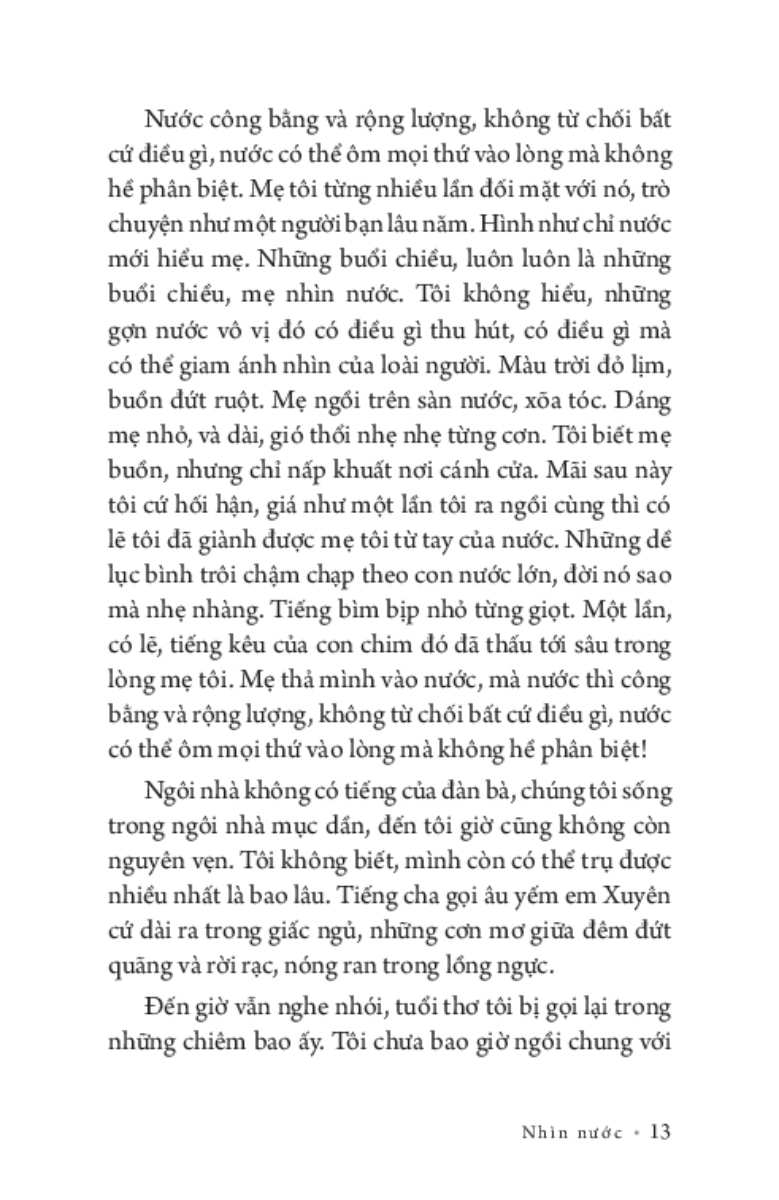 Nước công bằng và rộng lượng, không từ chối bất cứ điều gì, nước có thể ôm mọi thứ vào lòng mà không hề phân biệt. Mẹ tôi từng nhiều lần đối mặt với nó, trò chuyện như một người bạn lâu năm. Hình như chỉ nước mới hiểu mẹ. Những buổi chiều, luôn luôn là những buổi chiều, mẹ nhìn nước. Tôi không hiểu, những gợn nước vô vị đó có điều gì thu hút, có điều gì mà có thể giam ánh nhìn của loài người. Màu trời đỏ lịm, buồn đứt ruột. Mẹ ngồi trên sàn nước, xõa tóc. Dáng mẹ nhỏ, và dài, gió thổi nhẹ nhẹ từng cơn. Tôi biết mẹ buồn, nhưng chỉ nấp khuất nơi cánh cửa. Mãi sau này tôi cứ hối hận, giá như một lần tôi ra ngồi cùng thì có lẽ tôi đã giành được mẹ tôi từ tay của nước. Những dề lục bình trôi chậm chạp theo con nước lớn, đời nó sao mà nhẹ nhàng. Tiếng bìm bịp nhỏ từng giọt. Một lần, có lẽ, tiếng kêu của con chim đó đã thấu tới sâu trong lòng mẹ tôi. Mẹ thả mình vào nước, mà nước thì công bằng và rộng lượng, không từ chối bất cứ điều gì, nước có thể ôm mọi thứ vào lòng mà không hề phân biệt!

Ngôi nhà không có tiếng của đàn bà, chúng tôi sống trong ngôi nhà mục dần, đến tôi giờ cũng không còn nguyên vẹn. Tôi không biết, mình còn có thể trụ được nhiều nhất là bao lâu. Tiếng cha gọi âu yếm em Xuyên cứ dài ra trong giấc ngủ, những cơn mơ giữa đêm đứt quãng và rời rạc, nóng ran trong lồng ngực.

Đến giờ vẫn nghe nhói, tuổi thơ tôi bị gọi lại trong những chiêm bao ấy. Tôi chưa bao giờ ngồi chung với

Nhìn nước • 13